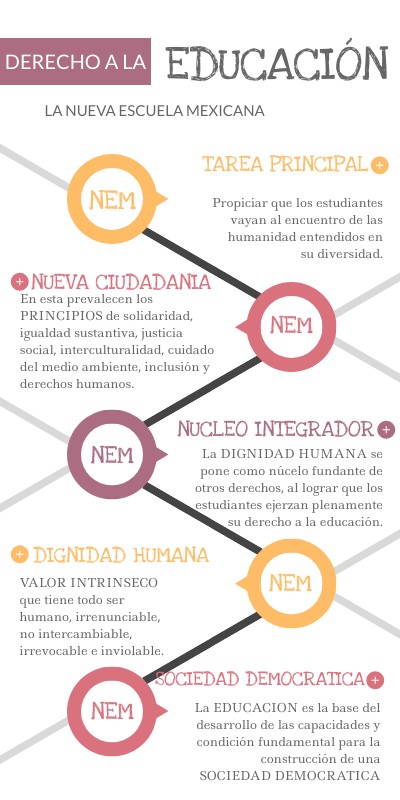 DERECHO A LA EDUCACIÓN

LA NUEVA ESCUELA MEXICANA

NEM

TAREA PRINCIPAL +

Propiciar que los estudiantes vayan al encuentro de las humanidad entendidos en su diversidad.

+ NUEVA CIUDADANIA

En esta prevalecen los PRINCIPIOS de solidaridad, igualdad sustantiva, justicia social, interculturalidad, cuidado del medio ambiente, inclusión y derechos humanos.

NEM

NEM

NUCLEO INTEGRADOR +

La DIGNIDAD HUMANA se pone como núcelo fundante de otros derechos, al lograr que los estudiantes ejerzan plenamente su derecho a la educación.

+ DIGNIDAD HUMANA

VALOR INTRINSECO que tiene todo ser humano, irrenunciable, no intercambiable, irrevocable e inviolable.

NEM

NEM

SOCIEDAD DEMOCRATICA +

La EDUCACION es la base del desarrollo de las capacidades y condición fundamental para la construcción de una SOCIEDAD DEMOCRATICA